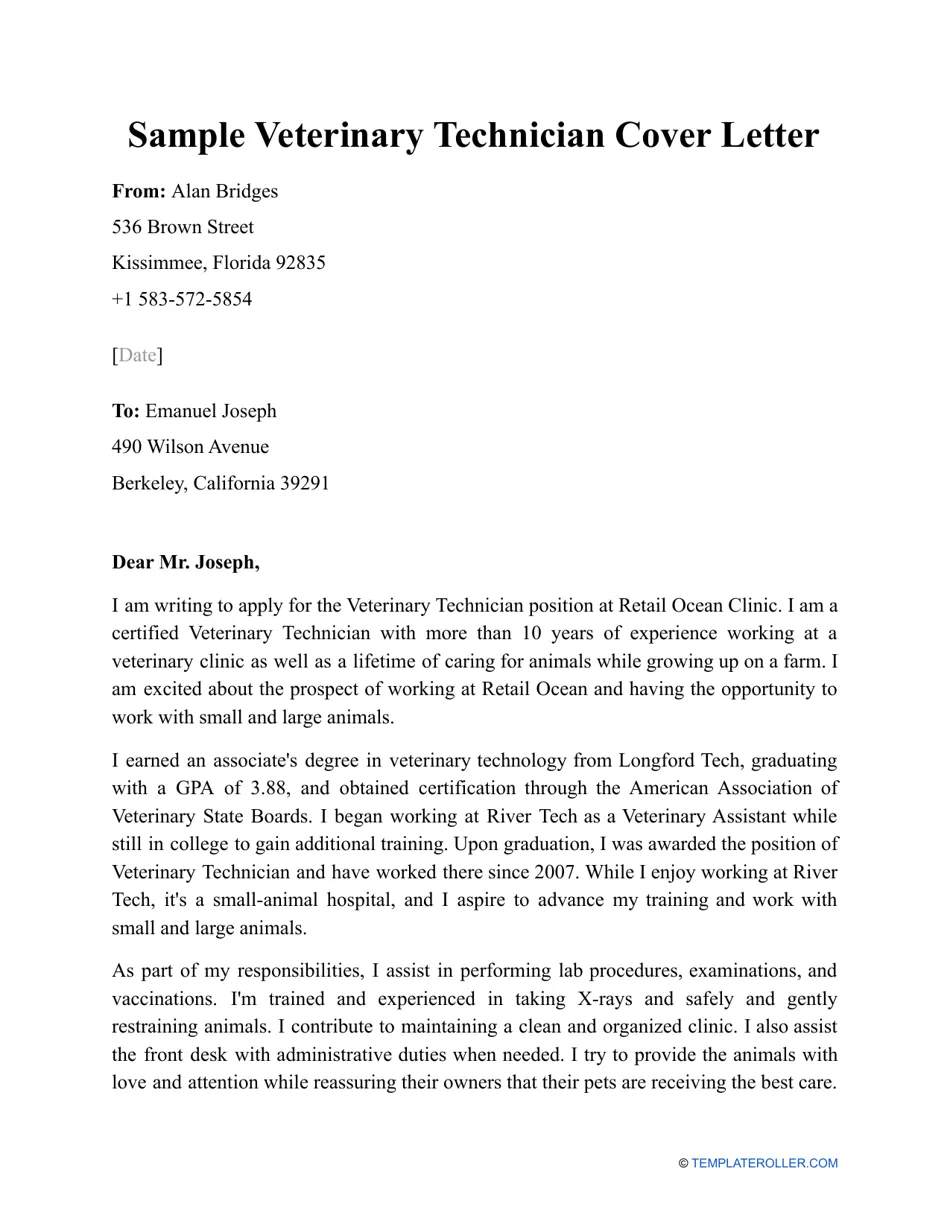 Sample Veterinary Technician Cover Letter

From: Alan Bridges
536 Brown Street
Kissimmee, Florida 92835
+1 583-572-5854

[Date]

To: Emanuel Joseph
490 Wilson Avenue
Berkeley, California 39291

Dear Mr. Joseph,

I am writing to apply for the Veterinary Technician position at Retail Ocean Clinic. I am a certified Veterinary Technician with more than 10 years of experience working at a veterinary clinic as well as a lifetime of caring for animals while growing up on a farm. I am excited about the prospect of working at Retail Ocean and having the opportunity to work with small and large animals.

I earned an associate's degree in veterinary technology from Longford Tech, graduating with a GPA of 3.88, and obtained certification through the American Association of Veterinary State Boards. I began working at River Tech as a Veterinary Assistant while still in college to gain additional training. Upon graduation, I was awarded the position of Veterinary Technician and have worked there since 2007. While I enjoy working at River Tech, it's a small-animal hospital, and I aspire to advance my training and work with small and large animals.

As part of my responsibilities, I assist in performing lab procedures, examinations, and vaccinations. I'm trained and experienced in taking X-rays and safely and gently restraining animals. I contribute to maintaining a clean and organized clinic. I also assist the front desk with administrative duties when needed. I try to provide the animals with love and attention while reassuring their owners that their pets are receiving the best care.

© TEMPLATEROLLER.COM